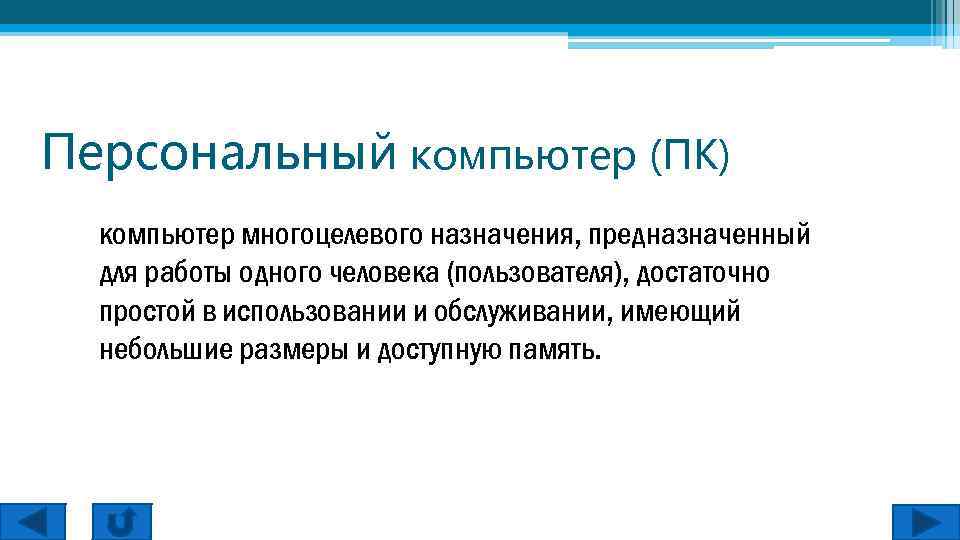 Персональный компьютер (ПК)

компьютер многоцелевого назначения, предназначенный для работы одного человека (пользователя), достаточно простой в использовании и обслуживании, имеющий небольшие размеры и доступную память.